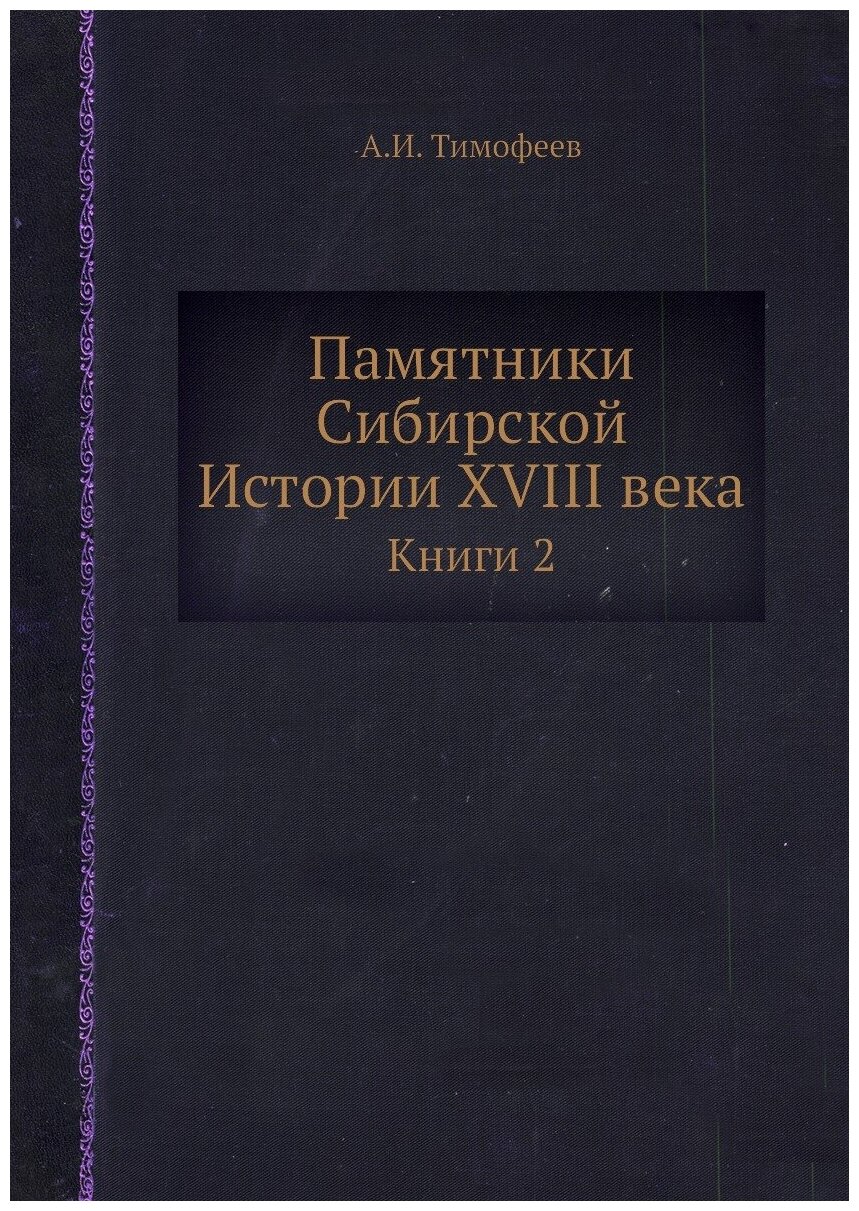 А.И. Тимофеев

Памятники Сибирской Истории XVIII века

Книги 2